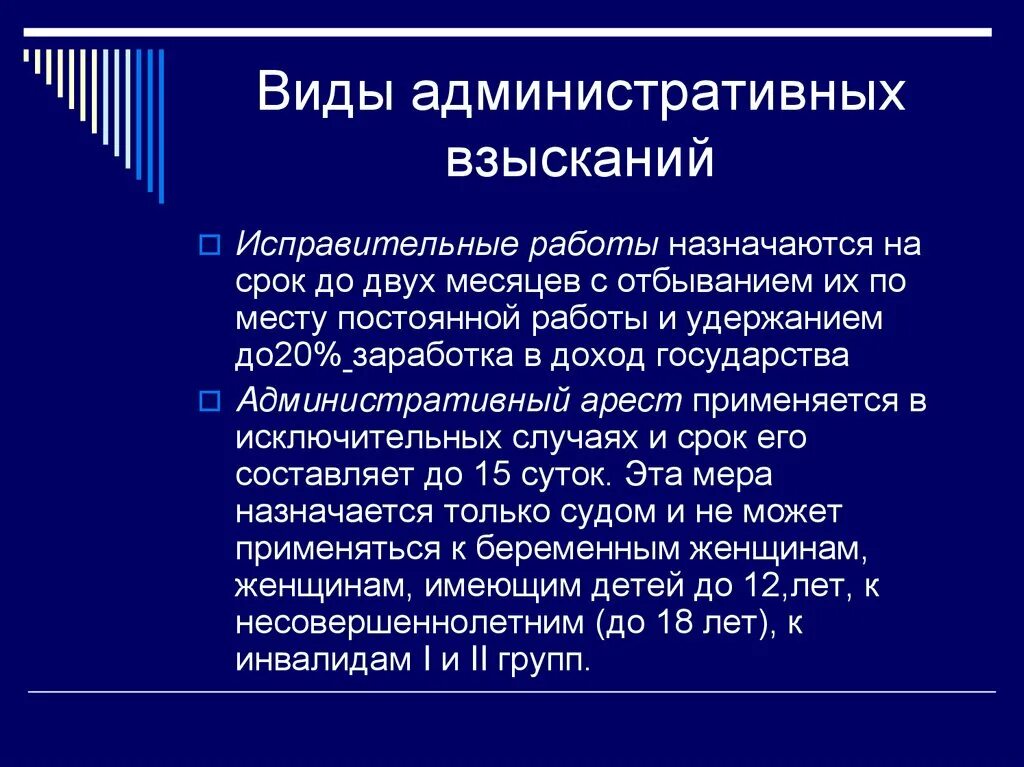 Виды административных взысканий

Исправительные работы назначаются на срок до двух месяцев с отбыванием их по месту постоянной работы и удержанием до20% заработка в доход государства

Административный арест применяется в исключительных случаях и срок его составляет до 15 суток. Эта мера назначается только судом и не может применяться к беременным женщинам, женщинам, имеющим детей до 12,лет, к несовершеннолетним (до 18 лет), к инвалидам I и II групп.